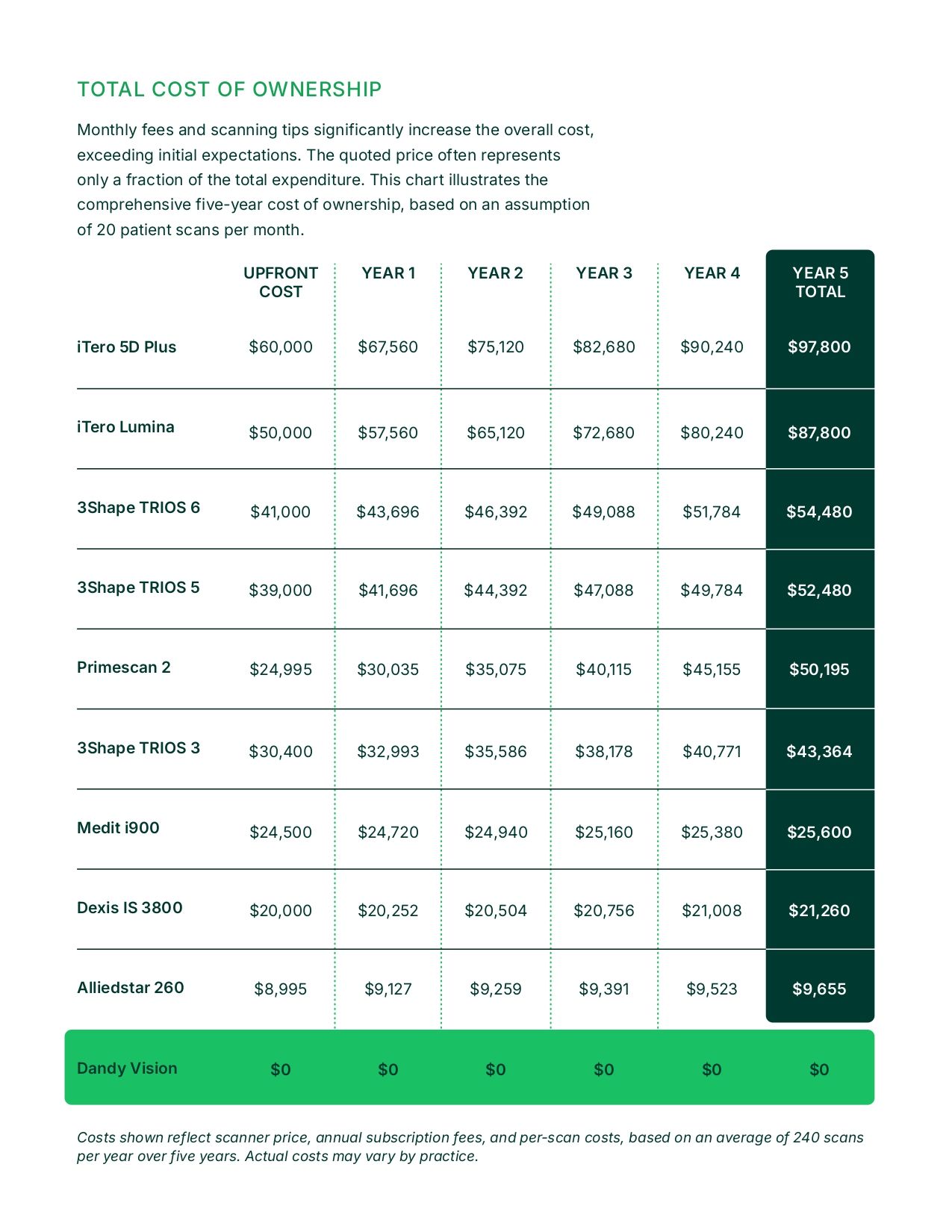 TOTAL COST OF OWNERSHIP

Monthly fees and scanning tips significantly increase the overall cost, exceeding initial expectations. The quoted price often represents only a fraction of the total expenditure. This chart illustrates the comprehensive five-year cost of ownership, based on an assumption of 20 patient scans per month.

|  | UPFRONT COST | YEAR 1 | YEAR 2 | YEAR 3 | YEAR 4 | YEAR 5 TOTAL |
|---|---|---|---|---|---|---|
| iTero 5D Plus | $60,000 | $67,560 | $75,120 | $82,680 | $90,240 | $97,800 |
| iTero Lumina | $50,000 | $57,560 | $65,120 | $72,680 | $80,240 | $87,800 |
| 3Shape TRIOS 6 | $41,000 | $43,696 | $46,392 | $49,088 | $51,784 | $54,480 |
| 3Shape TRIOS 5 | $39,000 | $41,696 | $44,392 | $47,088 | $49,784 | $52,480 |
| Primescan 2 | $24,995 | $30,035 | $35,075 | $40,115 | $45,155 | $50,195 |
| 3Shape TRIOS 3 | $30,400 | $32,993 | $35,586 | $38,178 | $40,771 | $43,364 |
| Medit i900 | $24,500 | $24,720 | $24,940 | $25,160 | $25,380 | $25,600 |
| Dexis IS 3800 | $20,000 | $20,252 | $20,504 | $20,756 | $21,008 | $21,260 |
| Alliedstar 260 | $8,995 | $9,127 | $9,259 | $9,391 | $9,523 | $9,655 |
| Dandy Vision | $0 | $0 | $0 | $0 | $0 | $0 |

Costs shown reflect scanner price, annual subscription fees, and per-scan costs, based on an average of 240 scans per year over five years. Actual costs may vary by practice.